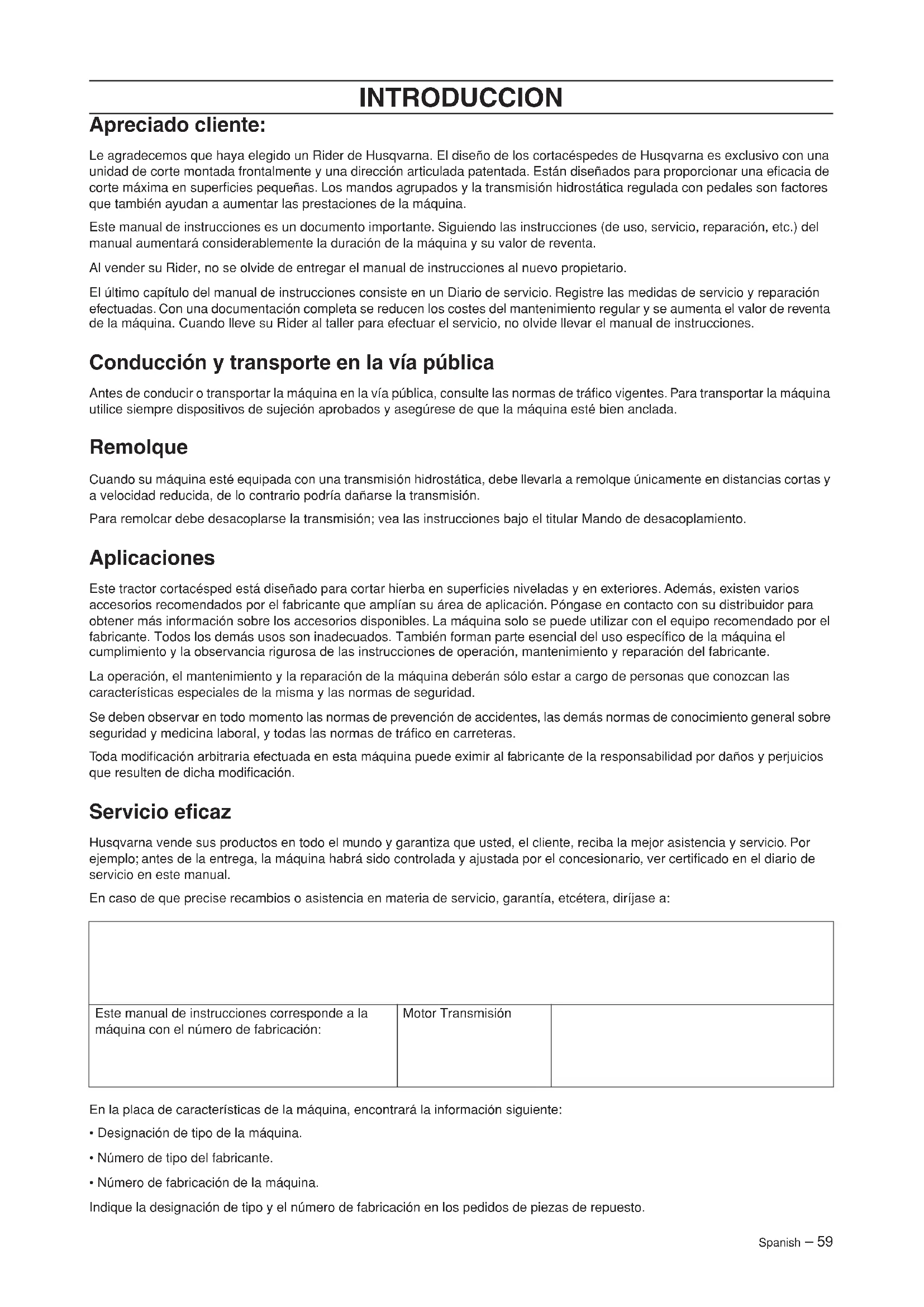 INTRODUCCION

Apreciado cliente:

Le agradecemos que haya elegido un Rider de Husqvarna. El diseño de los cortacéspedes de Husqvarna es exclusivo con una unidad de corte montada frontalmente y una dirección articulada patentada. Están diseñados para proporcionar una eficacia de corte máxima en superficies pequeñas. Los mandos agrupados y la transmisión hidrostática regulada con pedales son factores que también ayudan a aumentar las prestaciones de la máquina.

Este manual de instrucciones es un documento importante. Siguiendo las instrucciones (de uso, servicio, reparación, etc.) del manual aumentará considerablemente la duración de la máquina y su valor de reventa.

Al vender su Rider, no se olvide de entregar el manual de instrucciones al nuevo propietario.

El último capítulo del manual de instrucciones consiste en un Diario de servicio. Registre las medidas de servicio y reparación efectuadas. Con una documentación completa se reducen los costes del mantenimiento regular y se aumenta el valor de reventa de la máquina. Cuando lleve su Rider al taller para efectuar el servicio, no olvide llevar el manual de instrucciones.

Conducción y transporte en la vía pública

Antes de conducir o transportar la máquina en la vía pública, consulte las normas de tráfico vigentes. Para transportar la máquina utilice siempre dispositivos de sujeción aprobados y asegúrese de que la máquina esté bien anclada.

Remolque

Cuando su máquina esté equipada con una transmisión hidrostática, debe llevarla a remolque únicamente en distancias cortas y a velocidad reducida, de lo contrario podría dañarse la transmisión.

Para remolcar debe desacoplarse la transmisión; vea las instrucciones bajo el titular Mando de desacoplamiento.

Aplicaciones

Este tractor cortacésped está diseñado para cortar hierba en superficies niveladas y en exteriores. Además, existen varios accesorios recomendados por el fabricante que amplían su área de aplicación. Póngase en contacto con su distribuidor para obtener más información sobre los accesorios disponibles. La máquina solo se puede utilizar con el equipo recomendado por el fabricante. Todos los demás usos son inadecuados. También forman parte esencial del uso específico de la máquina el cumplimiento y la observancia rigurosa de las instrucciones de operación, mantenimiento y reparación del fabricante.

La operación, el mantenimiento y la reparación de la máquina deberán sólo estar a cargo de personas que conozcan las características especiales de la misma y las normas de seguridad.

Se deben observar en todo momento las normas de prevención de accidentes, las demás normas de conocimiento general sobre seguridad y medicina laboral, y todas las normas de tráfico en carreteras.

Toda modificación arbitraria efectuada en esta máquina puede eximir al fabricante de la responsabilidad por daños y perjuicios que resulten de dicha modificación.

Servicio eficaz

Husqvarna vende sus productos en todo el mundo y garantiza que usted, el cliente, reciba la mejor asistencia y servicio. Por ejemplo; antes de la entrega, la máquina habrá sido controlada y ajustada por el concesionario, ver certificado en el diario de servicio en este manual.

En caso de que precise recambios o asistencia en materia de servicio, garantía, etcétera, diríjase a:

| Este manual de instrucciones corresponde a la máquina con el número de fabricación: | Motor Transmisión | |
|---|---|---|

En la placa de características de la máquina, encontrará la información siguiente:

• Designación de tipo de la máquina.

• Número de tipo del fabricante.

• Número de fabricación de la máquina.

Indique la designación de tipo y el número de fabricación en los pedidos de piezas de repuesto.

Spanish – 59